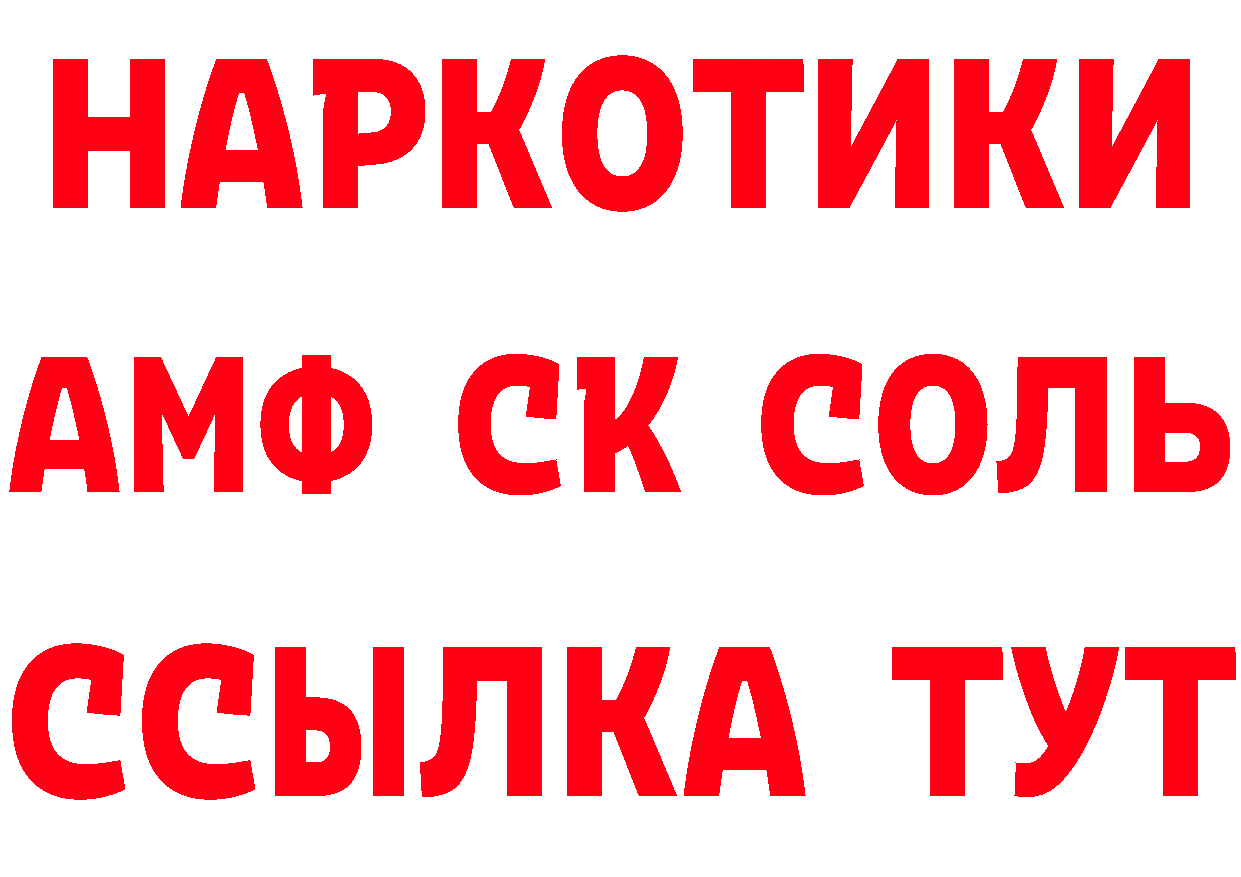 НАРКОТИКИ

АМФ СК СОЛЬ

ССЫЛКА ТУТ